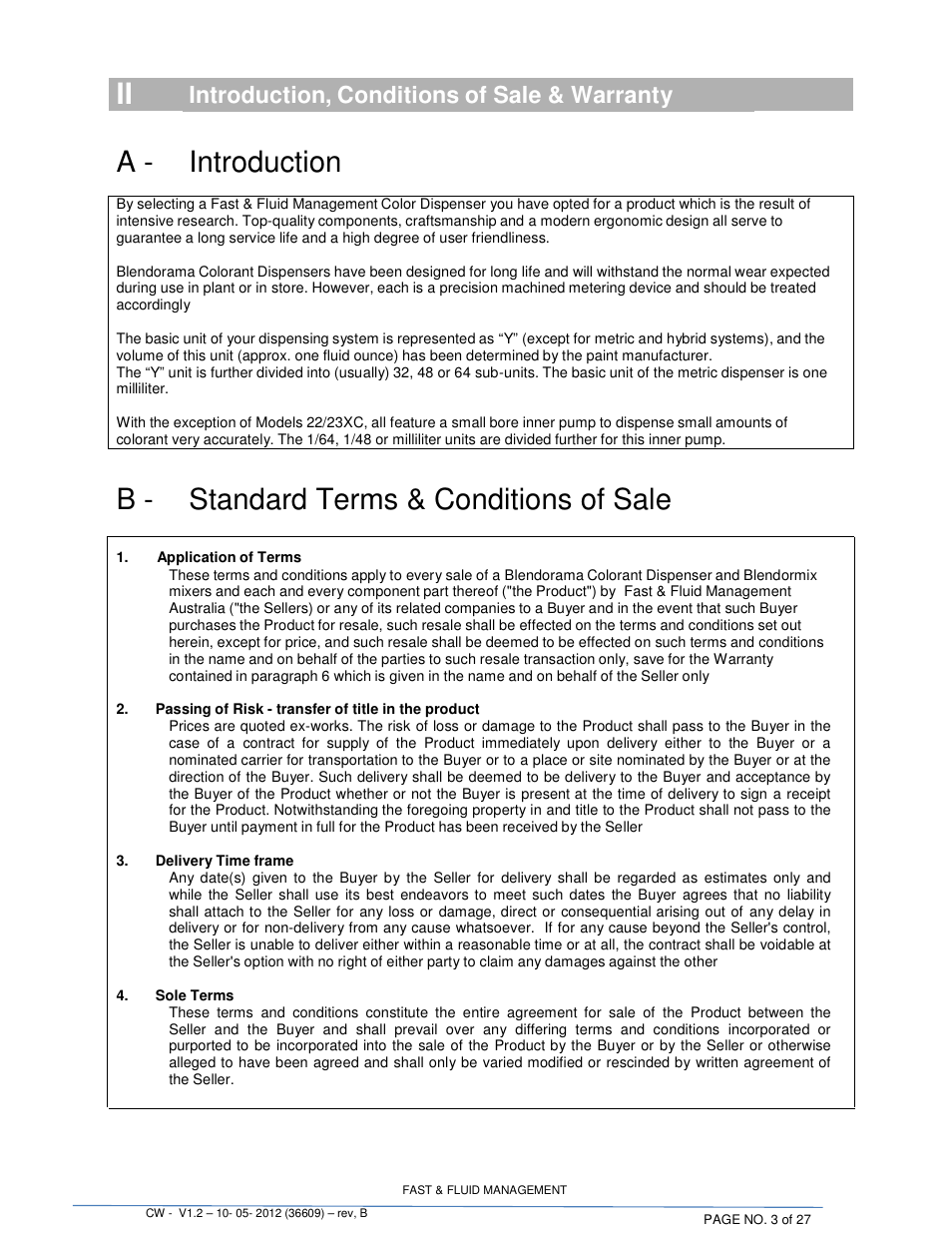 II Introduction, Conditions of Sale & Warranty

A - Introduction

By selecting a Fast & Fluid Management Color Dispenser you have opted for a product which is the result of intensive research. Top-quality components, craftsmanship and a modern ergonomic design all serve to guarantee a long service life and a high degree of user friendliness.

Blendorama Colorant Dispensers have been designed for long life and will withstand the normal wear expected during use in plant or in store. However, each is a precision machined metering device and should be treated accordingly

The basic unit of your dispensing system is represented as “Y” (except for metric and hybrid systems), and the volume of this unit (approx. one fluid ounce) has been determined by the paint manufacturer.
The “Y” unit is further divided into (usually) 32, 48 or 64 sub-units. The basic unit of the metric dispenser is one milliliter.

With the exception of Models 22/23XC, all feature a small bore inner pump to dispense small amounts of colorant very accurately. The 1/64, 1/48 or milliliter units are divided further for this inner pump.

B - Standard Terms & Conditions of Sale

1. Application of Terms
These terms and conditions apply to every sale of a Blendorama Colorant Dispenser and Blendormix mixers and each and every component part thereof ("the Product") by Fast & Fluid Management Australia ("the Sellers) or any of its related companies to a Buyer and in the event that such Buyer purchases the Product for resale, such resale shall be effected on the terms and conditions set out herein, except for price, and such resale shall be deemed to be effected on such terms and conditions in the name and on behalf of the parties to such resale transaction only, save for the Warranty contained in paragraph 6 which is given in the name and on behalf of the Seller only

2. Passing of Risk - transfer of title in the product
Prices are quoted ex-works. The risk of loss or damage to the Product shall pass to the Buyer in the case of a contract for supply of the Product immediately upon delivery either to the Buyer or a nominated carrier for transportation to the Buyer or to a place or site nominated by the Buyer or at the direction of the Buyer. Such delivery shall be deemed to be delivery to the Buyer and acceptance by the Buyer of the Product whether or not the Buyer is present at the time of delivery to sign a receipt for the Product. Notwithstanding the foregoing property in and title to the Product shall not pass to the Buyer until payment in full for the Product has been received by the Seller

3. Delivery Time frame
Any date(s) given to the Buyer by the Seller for delivery shall be regarded as estimates only and while the Seller shall use its best endeavors to meet such dates the Buyer agrees that no liability shall attach to the Seller for any loss or damage, direct or consequential arising out of any delay in delivery or for non-delivery from any cause whatsoever. If for any cause beyond the Seller's control, the Seller is unable to deliver either within a reasonable time or at all, the contract shall be voidable at the Seller's option with no right of either party to claim any damages against the other

4. Sole Terms
These terms and conditions constitute the entire agreement for sale of the Product between the Seller and the Buyer and shall prevail over any differing terms and conditions incorporated or purported to be incorporated into the sale of the Product by the Buyer or by the Seller or otherwise alleged to have been agreed and shall only be varied modified or rescinded by written agreement of the Seller.

FAST & FLUID MANAGEMENT
CW - V1.2 – 10- 05- 2012 (36609) – rev, B
PAGE NO. 3 of 27